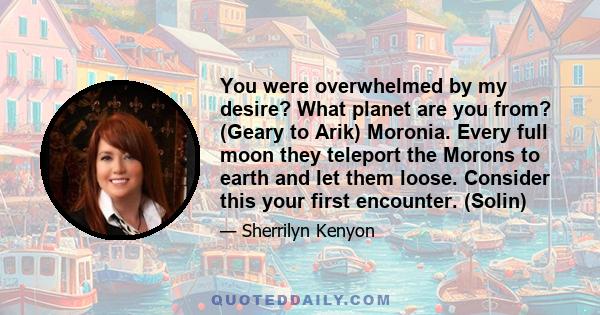 You were overwhelmed by my desire? What planet are you from? (Geary to Arik) Moronia. Every full moon they teleport the Morons to earth and let them loose. Consider this your first encounter. (Solin)

— Sherrilyn Kenyon

QUOTEDDAILY.COM